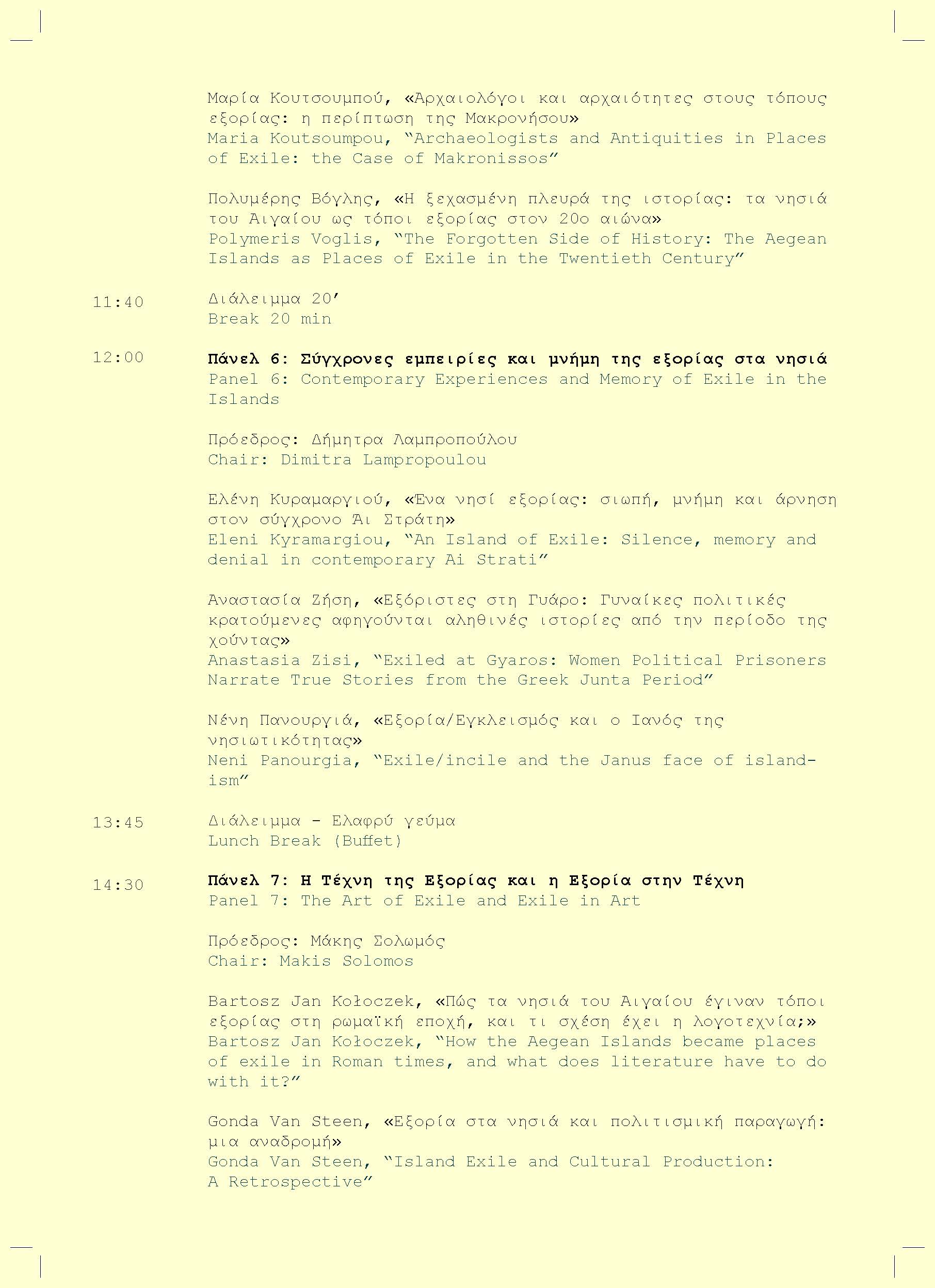 Μαρία Κουτσουμπού, «Αρχαιολόγοι και αρχαιότητες στους τόπους εξορίας: η περίπτωση της Μακρονήσου»
Maria Koutsoumpou, "Archaeologists and Antiquities in Places of Exile: the Case of Makronissos"

Πολυμέρης Βόγλης, «Η ξεχασμένη πλευρά της ιστορίας: τα νησιά του Αιγαίου ως τόποι εξορίας στον 20ο αιώνα»
Polymeris Voglis, "The Forgotten Side of History: The Aegean Islands as Places of Exile in the Twentieth Century"

11:40
Διάλειμμα 20'
Break 20 min

12:00
Πάνελ 6: Σύγχρονες εμπειρίες και μνήμη της εξορίας στα νησιά
Panel 6: Contemporary Experiences and Memory of Exile in the Islands

Πρόεδρος: Δήμητρα Λαμπροπούλου
Chair: Dimitra Lampropoulou

Ελένη Κυραμαργιού, «Ένα νησί εξορίας: σιωπή, μνήμη και άρνηση στον σύγχρονο Άι Στράτη»
Eleni Kyramargiou, "An Island of Exile: Silence, memory and denial in contemporary Ai Strati"

Αναστασία Ζήση, «Εξόριστες στη Γυάρο: Γυναίκες πολιτικές κρατούμενες αφηγούνται αληθινές ιστορίες από την περίοδο της χούντας»
Anastasia Zisi, "Exiled at Gyaros: Women Political Prisoners Narrate True Stories from the Greek Junta Period"

Νένη Πανουργιά, «Εξορία/Εγκλεισμός και ο Ιανός της νησιωτικότητας»
Neni Panourgia, "Exile/incile and the Janus face of island-ism"

13:45
Διάλειμμα - Ελαφρύ γεύμα
Lunch Break (Buffet)

14:30
Πάνελ 7: Η Τέχνη της Εξορίας και η Εξορία στην Τέχνη
Panel 7: The Art of Exile and Exile in Art

Πρόεδρος: Μάκης Σολωμός
Chair: Makis Solomos

Bartosz Jan Kołoczek, «Πώς τα νησιά του Αιγαίου έγιναν τόποι εξορίας στη ρωμαϊκή εποχή, και τι σχέση έχει η λογοτεχνία;»
Bartosz Jan Kołoczek, "How the Aegean Islands became places of exile in Roman times, and what does literature have to do with it?"

Gonda Van Steen, «Εξορία στα νησιά και πολιτισμική παραγωγή: μια αναδρομή»
Gonda Van Steen, "Island Exile and Cultural Production: A Retrospective"